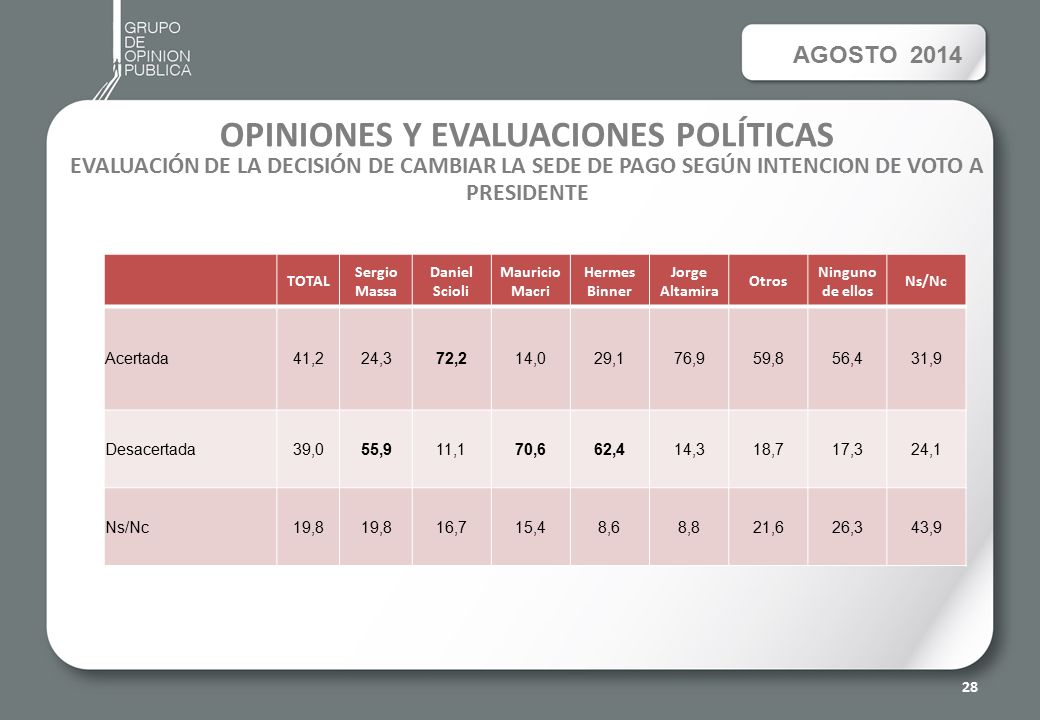 GRUPO DE OPINION PUBLICA

AGOSTO 2014

OPINIONES Y EVALUACIONES POLÍTICAS

EVALUACIÓN DE LA DECISIÓN DE CAMBIAR LA SEDE DE PAGO SEGÚN INTENCION DE VOTO A PRESIDENTE

| | TOTAL | Sergio Massa | Daniel Scioli | Mauricio Macri | Hermes Binner | Jorge Altamira | Otros | Ninguno de ellos | Ns/Nc |
|---|---|---|---|---|---|---|---|---|---|
| Acertada | 41,2 | 24,3 | 72,2 | 14,0 | 29,1 | 76,9 | 59,8 | 56,4 | 31,9 |
| Desacertada | 39,0 | 55,9 | 11,1 | 70,6 | 62,4 | 14,3 | 18,7 | 17,3 | 24,1 |
| Ns/Nc | 19,8 | 19,8 | 16,7 | 15,4 | 8,6 | 8,8 | 21,6 | 26,3 | 43,9 |

28